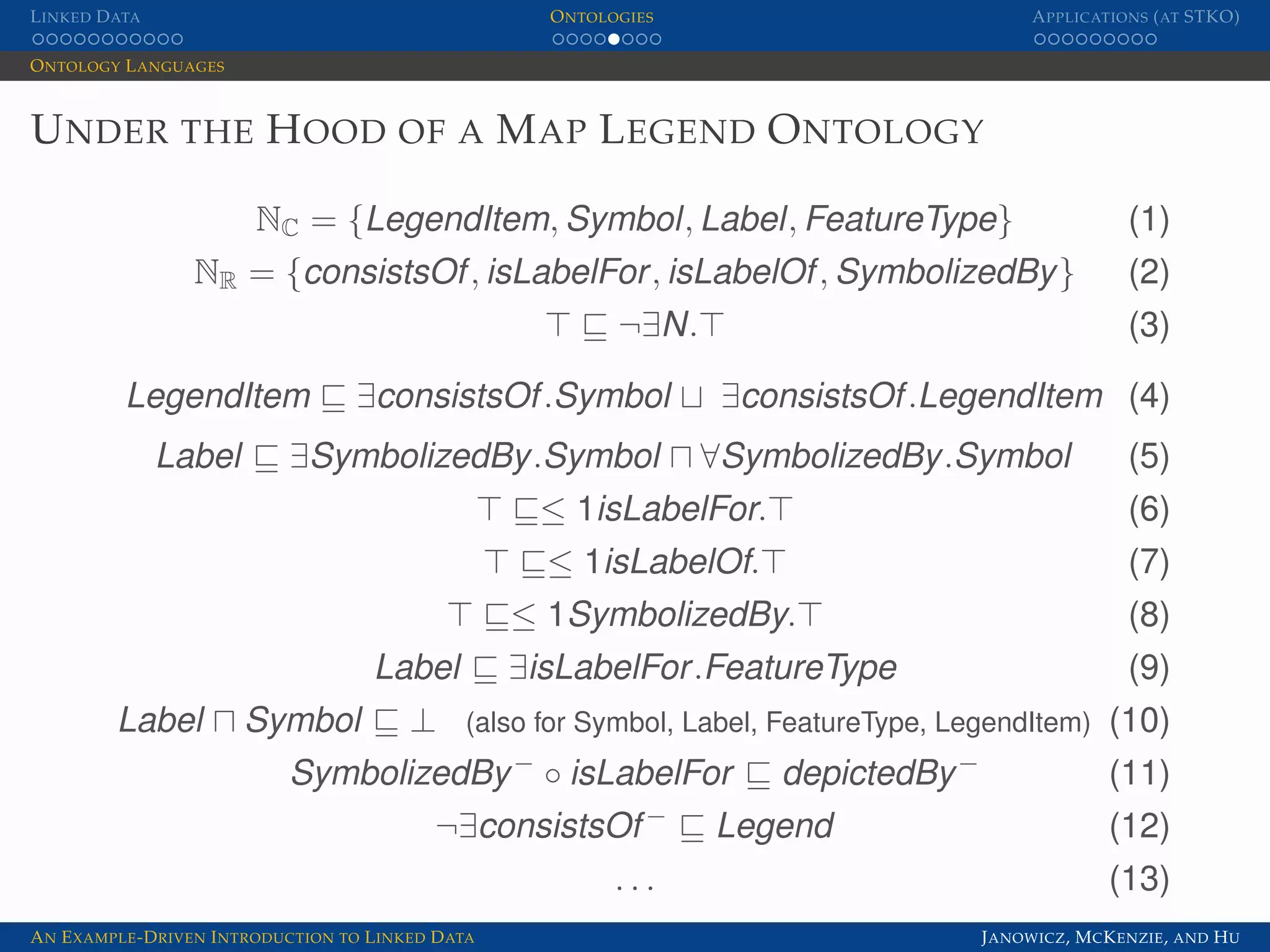 LINKED DATA
ONTOLOGIES
APPLICATIONS (AT STKO)
ONTOLOGY LANGUAGES

UNDER THE HOOD OF A MAP LEGEND ONTOLOGY

$\mathbb{N}_{\mathbb{C}} = \{LegendItem, Symbol, Label, FeatureType\}$ (1)
$\mathbb{N}_{\mathbb{R}} = \{consistsOf, isLabelFor, isLabelOf, SymbolizedBy\}$ (2)
$\top \sqsubseteq \neg\exists N.\top$ (3)
$LegendItem \sqsubseteq \exists consistsOf.Symbol \sqcup \exists consistsOf.LegendItem$ (4)
$Label \sqsubseteq \exists SymbolizedBy.Symbol \sqcap \forall SymbolizedBy.Symbol$ (5)
$\top \sqsubseteq \leq 1 isLabelFor.\top$ (6)
$\top \sqsubseteq \leq 1 isLabelOf.\top$ (7)
$\top \sqsubseteq \leq 1 SymbolizedBy.\top$ (8)
$Label \sqsubseteq \exists isLabelFor.FeatureType$ (9)
$Label \sqcap Symbol \sqsubseteq \bot$ (also for Symbol, Label, FeatureType, LegendItem) (10)
$SymbolizedBy^{-} \circ isLabelFor \sqsubseteq depictedBy^{-}$ (11)
$\neg\exists consistsOf^{-} \sqsubseteq Legend$ (12)
$\ldots$ (13)

AN EXAMPLE-DRIVEN INTRODUCTION TO LINKED DATA
JANOWICZ, MCKENZIE, AND HU